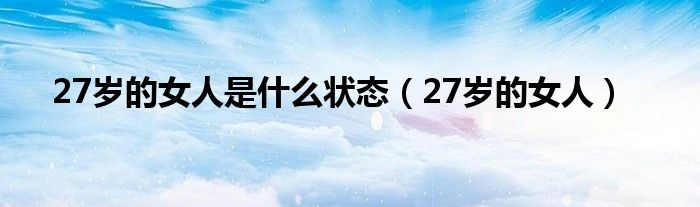 27岁的女人是什么状态（27岁的女人）